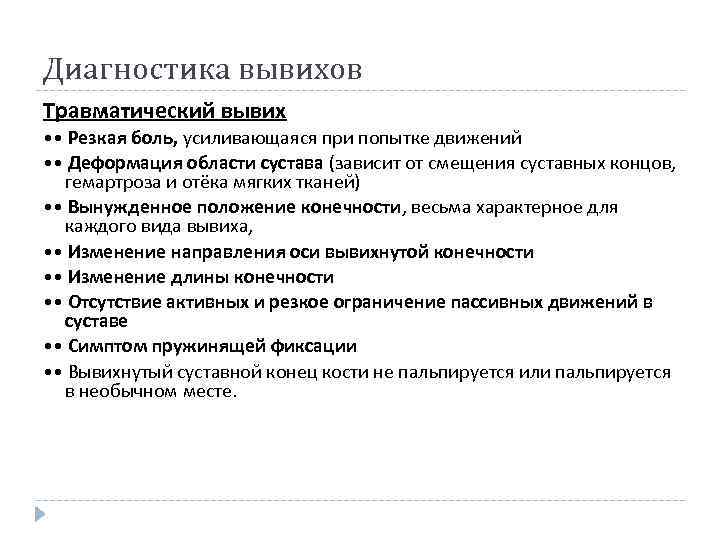 Диагностика вывихов

Травматический вывих

•• Резкая боль, усиливающаяся при попытке движений

•• Деформация области сустава (зависит от смещения суставных концов, гемартроза и отёка мягких тканей)

•• Вынужденное положение конечности, весьма характерное для каждого вида вывиха,

•• Изменение направления оси вывихнутой конечности

•• Изменение длины конечности

•• Отсутствие активных и резкое ограничение пассивных движений в суставе

•• Симптом пружинящей фиксации

•• Вывихнутый суставной конец кости не пальпируется или пальпируется в необычном месте.